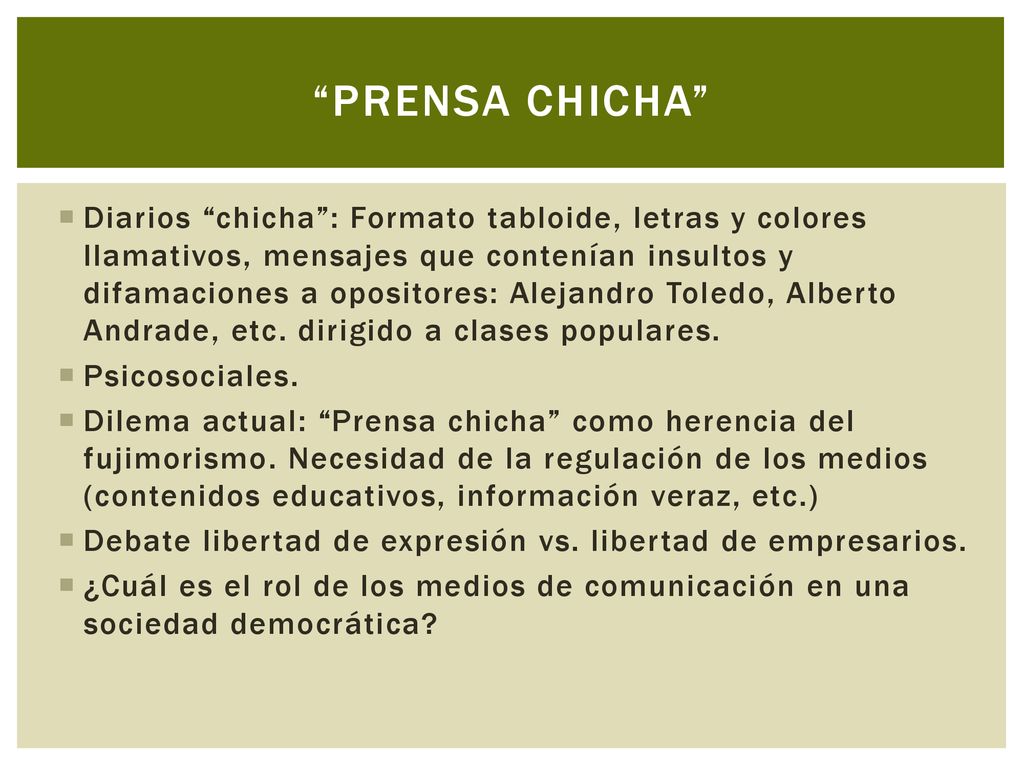 “PRENSA CHICHA”

Diarios “chicha”: Formato tabloide, letras y colores llamativos, mensajes que contenían insultos y difamaciones a opositores: Alejandro Toledo, Alberto Andrade, etc. dirigido a clases populares.

Psicosociales.

Dilema actual: “Prensa chicha” como herencia del fujimorismo. Necesidad de la regulación de los medios (contenidos educativos, información veraz, etc.)

Debate libertad de expresión vs. libertad de empresarios.

¿Cuál es el rol de los medios de comunicación en una sociedad democrática?